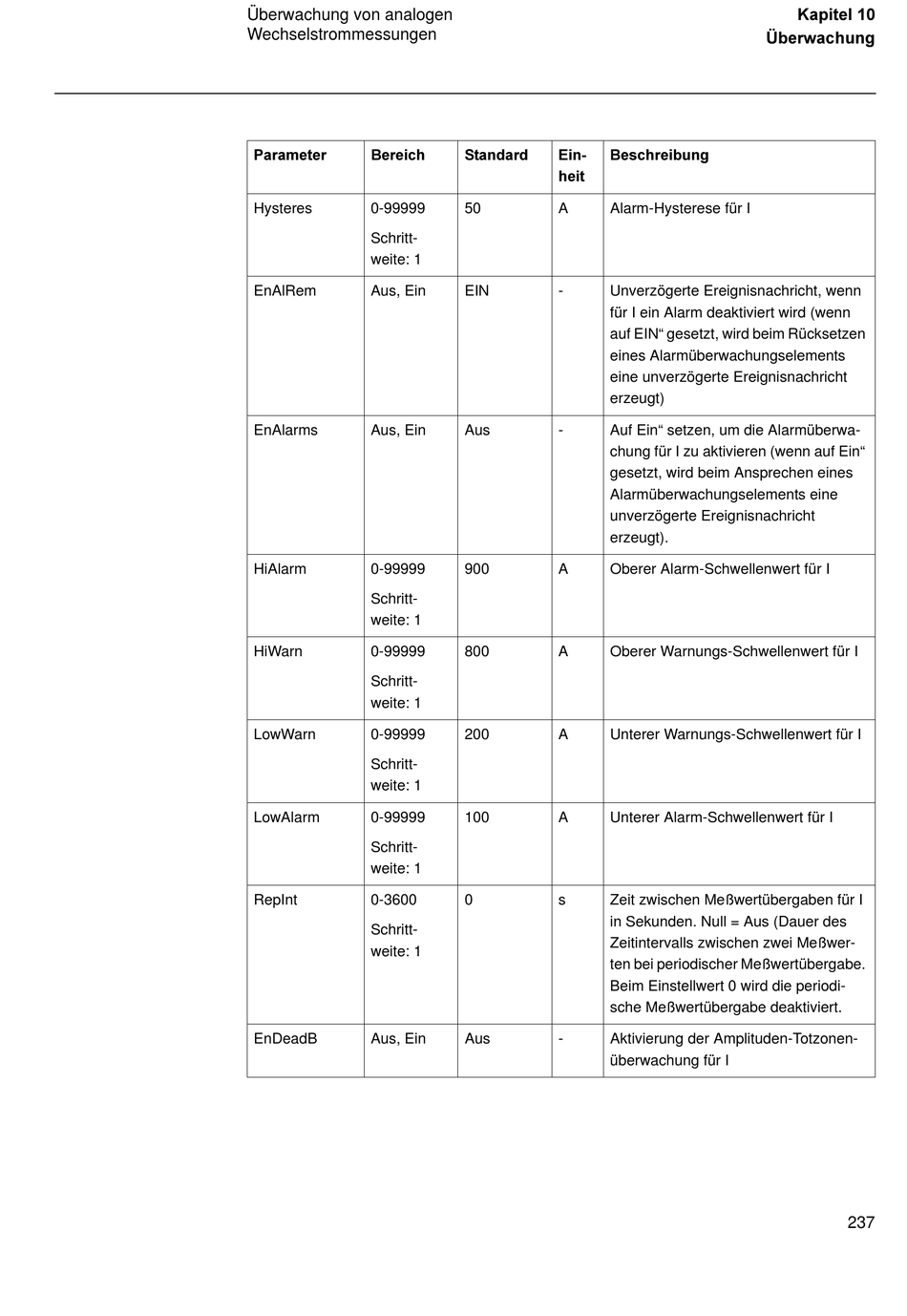 Überwachung von analogen Wechselstrommessungen

Kapitel 10
Überwachung

| Parameter | Bereich | Standard | Einheit | Beschreibung |
|---|---|---|---|---|
| Hysteres | 0-99999 Schrittweite: 1 | 50 | A | Alarm-Hysterese für I |
| EnAlRem | Aus, Ein | EIN | - | Unverzögerte Ereignisnachricht, wenn für I ein Alarm deaktiviert wird (wenn auf EIN“ gesetzt, wird beim Rücksetzen eines Alarmüberwachungselements eine unverzögerte Ereignisnachricht erzeugt) |
| EnAlarms | Aus, Ein | Aus | - | Auf Ein“ setzen, um die Alarmüberwachung für I zu aktivieren (wenn auf Ein“ gesetzt, wird beim Ansprechen eines Alarmüberwachungselements eine unverzögerte Ereignisnachricht erzeugt). |
| HiAlarm | 0-99999 Schrittweite: 1 | 900 | A | Oberer Alarm-Schwellenwert für I |
| HiWarn | 0-99999 Schrittweite: 1 | 800 | A | Oberer Warnungs-Schwellenwert für I |
| LowWarn | 0-99999 Schrittweite: 1 | 200 | A | Unterer Warnungs-Schwellenwert für I |
| LowAlarm | 0-99999 Schrittweite: 1 | 100 | A | Unterer Alarm-Schwellenwert für I |
| RepInt | 0-3600 Schrittweite: 1 | 0 | s | Zeit zwischen Meßwertübergaben für I in Sekunden. Null = Aus (Dauer des Zeitintervalls zwischen zwei Meßwerten bei periodischer Meßwertübergabe. Beim Einstellwert 0 wird die periodische Meßwertübergabe deaktiviert. |
| EnDeadB | Aus, Ein | Aus | - | Aktivierung der Amplituden-Totzonenüberwachung für I |

237